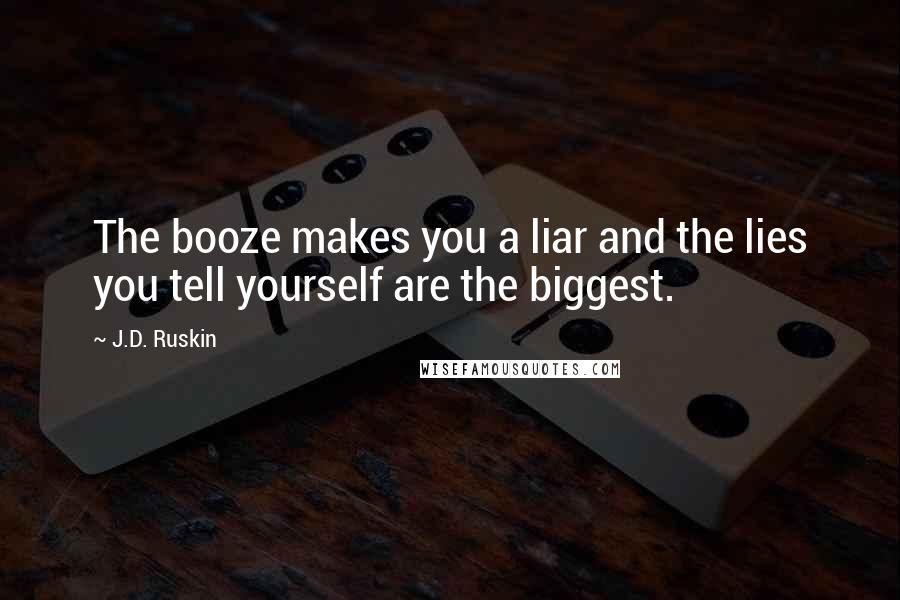 The booze makes you a liar and the lies you tell yourself are the biggest.

~ J.D. Ruskin

WISEFAMOUSQUOTES.COM